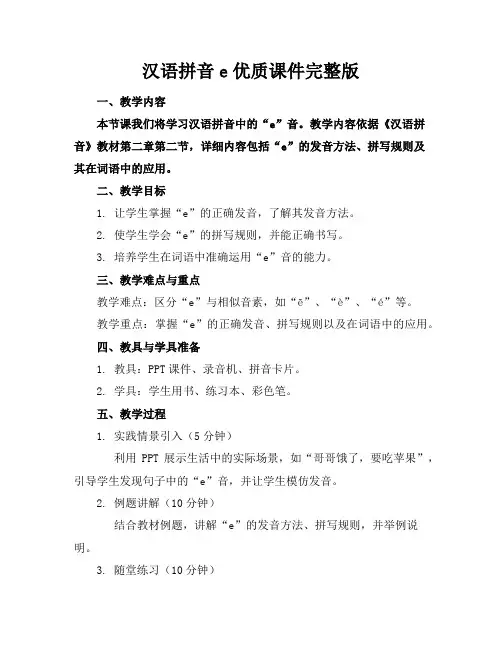 汉语拼音 e 优质课件完整版

一、教学内容

本节课我们将学习汉语拼音中的“e”音。教学内容依据《汉语拼音》教材第二章第二节，详细内容包括“e”的发音方法、拼写规则及其在词语中的应用。

二、教学目标

1. 让学生掌握“e”的正确发音，了解其发音方法。

2. 使学生学会“e”的拼写规则，并能正确书写。

3. 培养学生在词语中准确运用“e”音的能力。

三、教学难点与重点

教学难点：区分“e”与相似音素，如“ē”、“è”、“é”等。

教学重点：掌握“e”的正确发音、拼写规则以及在词语中的应用。

四、教具与学具准备

1. 教具：PPT 课件、录音机、拼音卡片。

2. 学具：学生用书、练习本、彩色笔。

五、教学过程

1. 实践情景引入（5 分钟）

利用 PPT 展示生活中的实际场景，如“哥哥饿了，要吃苹果”，引导学生发现句子中的“e”音，并让学生模仿发音。

2. 例题讲解（10 分钟）

结合教材例题，讲解“e”的发音方法、拼写规则，并举例说明。

3. 随堂练习（10 分钟）